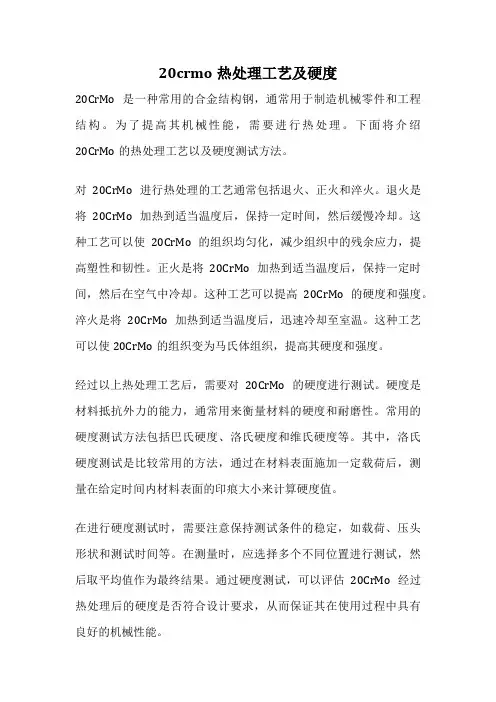 20crmo 热处理工艺及硬度

20CrMo 是一种常用的合金结构钢，通常用于制造机械零件和工程结构。为了提高其机械性能，需要进行热处理。下面将介绍 20CrMo 的热处理工艺以及硬度测试方法。

对 20CrMo 进行热处理的工艺通常包括退火、正火和淬火。退火是将 20CrMo 加热到适当温度后，保持一定时间，然后缓慢冷却。这种工艺可以使 20CrMo 的组织均匀化，减少组织中的残余应力，提高塑性和韧性。正火是将 20CrMo 加热到适当温度后，保持一定时间，然后在空气中冷却。这种工艺可以提高 20CrMo 的硬度和强度。淬火是将 20CrMo 加热到适当温度后，迅速冷却至室温。这种工艺可以使 20CrMo 的组织变为马氏体组织，提高其硬度和强度。

经过以上热处理工艺后，需要对 20CrMo 的硬度进行测试。硬度是材料抵抗外力的能力，通常用来衡量材料的硬度和耐磨性。常用的硬度测试方法包括巴氏硬度、洛氏硬度和维氏硬度等。其中，洛氏硬度测试是比较常用的方法，通过在材料表面施加一定载荷后，测量在给定时间内材料表面的印痕大小来计算硬度值。

在进行硬度测试时，需要注意保持测试条件的稳定，如载荷、压头形状和测试时间等。在测量时，应选择多个不同位置进行测试，然后取平均值作为最终结果。通过硬度测试，可以评估 20CrMo 经过热处理后的硬度是否符合设计要求，从而保证其在使用过程中具有良好的机械性能。